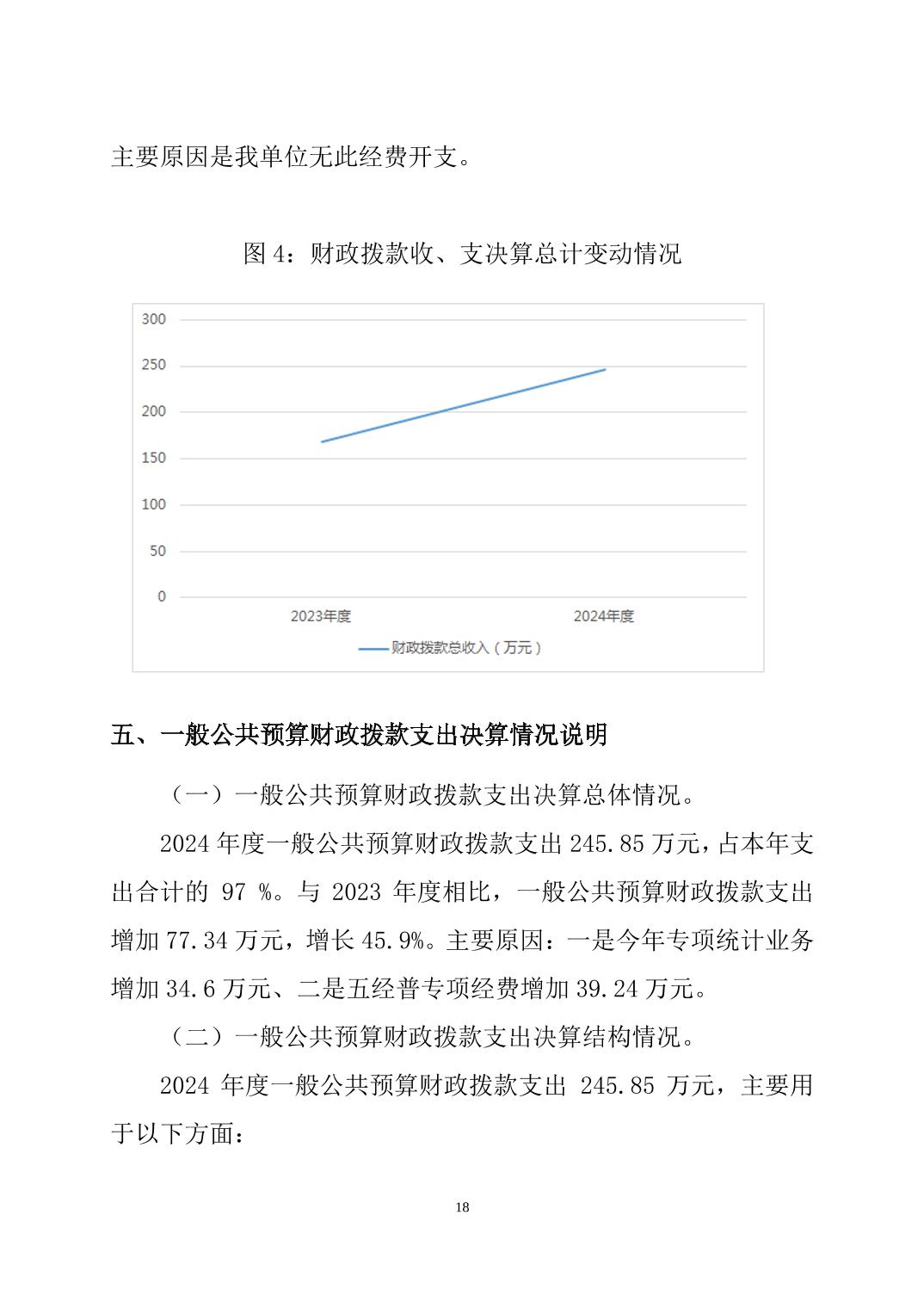 主要原因是我单位无此经费开支。

图 4：财政拨款收、支决算总计变动情况

300
250
200
150
100
50
0
2023年度
2024年度
财政拨款总收入（万元）

五、一般公共预算财政拨款支出决算情况说明

（一）一般公共预算财政拨款支出决算总体情况。

2024 年度一般公共预算财政拨款支出 245.85 万元，占本年支出合计的 97 %。与 2023 年度相比，一般公共预算财政拨款支出增加 77.34 万元，增长 45.9%。主要原因：一是今年专项统计业务增加 34.6 万元、二是五经普专项经费增加 39.24 万元。

（二）一般公共预算财政拨款支出决算结构情况。

2024 年度一般公共预算财政拨款支出 245.85 万元，主要用于以下方面：

18